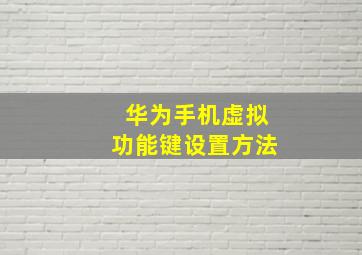 华为手机虚拟
功能键设置方法